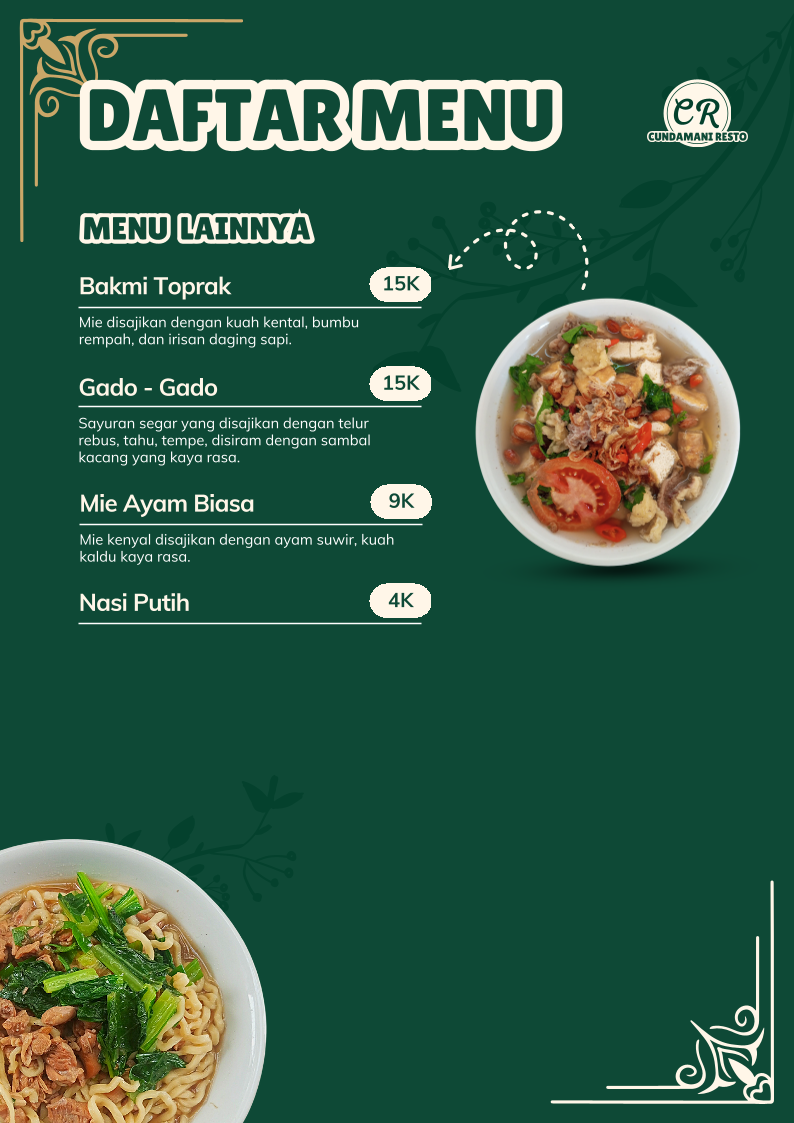 DAFTAR MENU

CR
CUNDAMANI RESTO

MENU LAINNYA

Bakmi Toprak 15K

Mie disajikan dengan kuah kental, bumbu rempah, dan irisan daging sapi.

Gado - Gado 15K

Sayuran segar yang disajikan dengan telur rebus, tahu, tempe, disiram dengan sambal kacang yang kaya rasa.

Mie Ayam Biasa 9K

Mie kenyal disajikan dengan ayam suwir, kuah kaldu kaya rasa.

Nasi Putih 4K